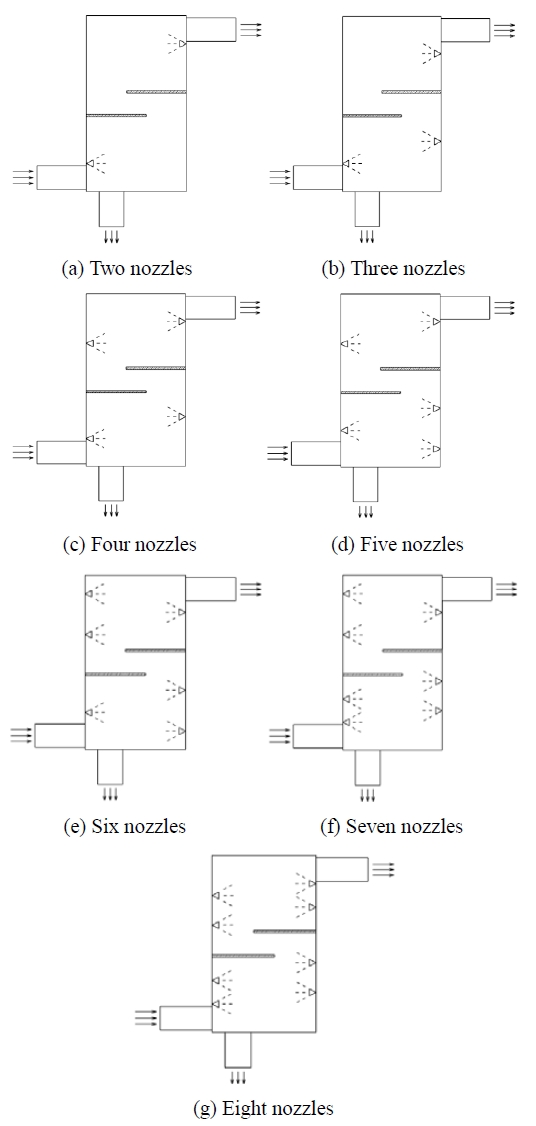 (a) Two nozzles

(b) Three nozzles

(c) Four nozzles

(d) Five nozzles

(e) Six nozzles

(f) Seven nozzles

(g) Eight nozzles